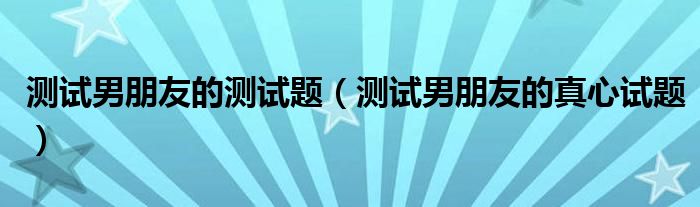 测试男朋友的测试题（测试男朋友的真心试题）